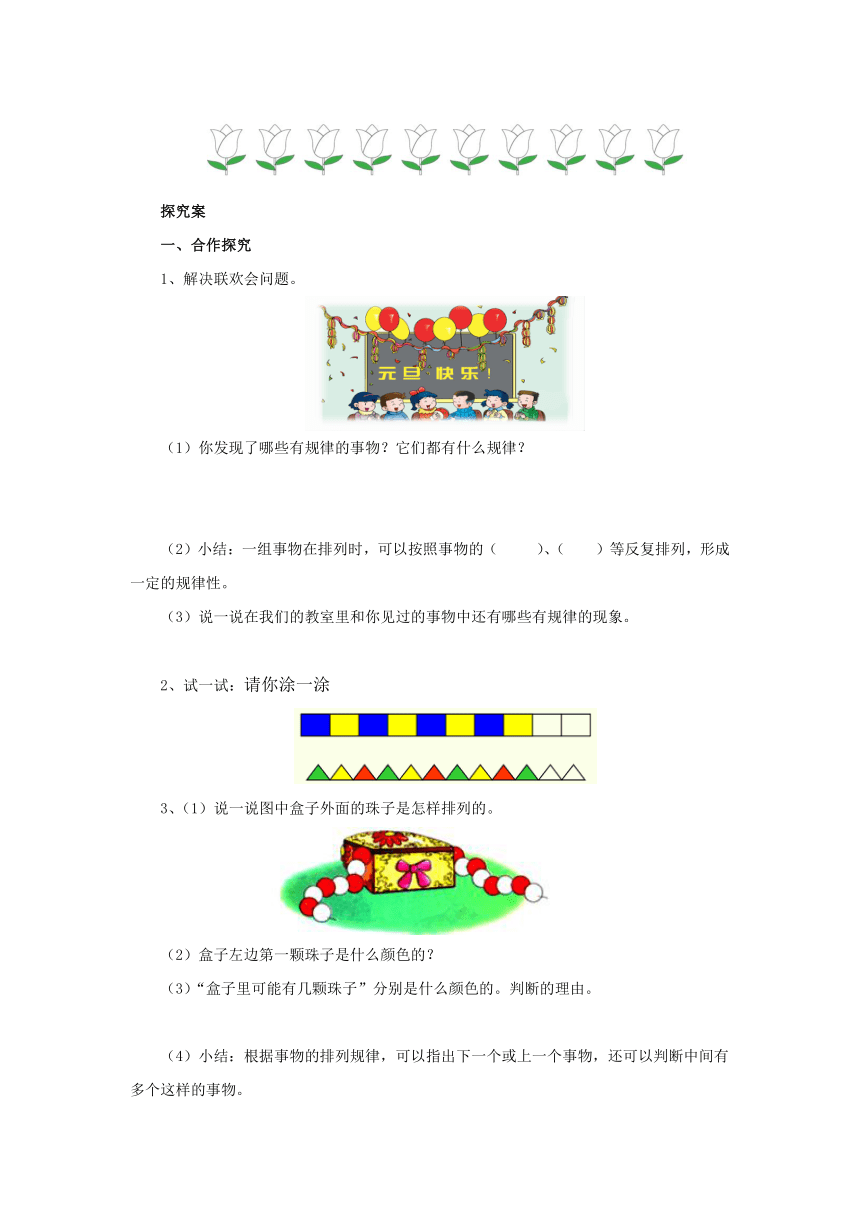 探究案

一、合作探究

1、解决联欢会问题。

元旦 快乐！

（1）你发现了哪些有规律的事物？它们都有什么规律？

（2）小结：一组事物在排列时，可以按照事物的（　　）、（　　）等反复排列，形成一定的规律性。

（3）说一说在我们的教室里和你见过的事物中还有哪些有规律的现象。

2、试一试：请你涂一涂

3、（1）说一说图中盒子外面的珠子是怎样排列的。

（2）盒子左边第一颗珠子是什么颜色的？

（3）“盒子里可能有几颗珠子”分别是什么颜色的。判断的理由。

（4）小结：根据事物的排列规律，可以指出下一个或上一个事物，还可以判断中间有多个这样的事物。